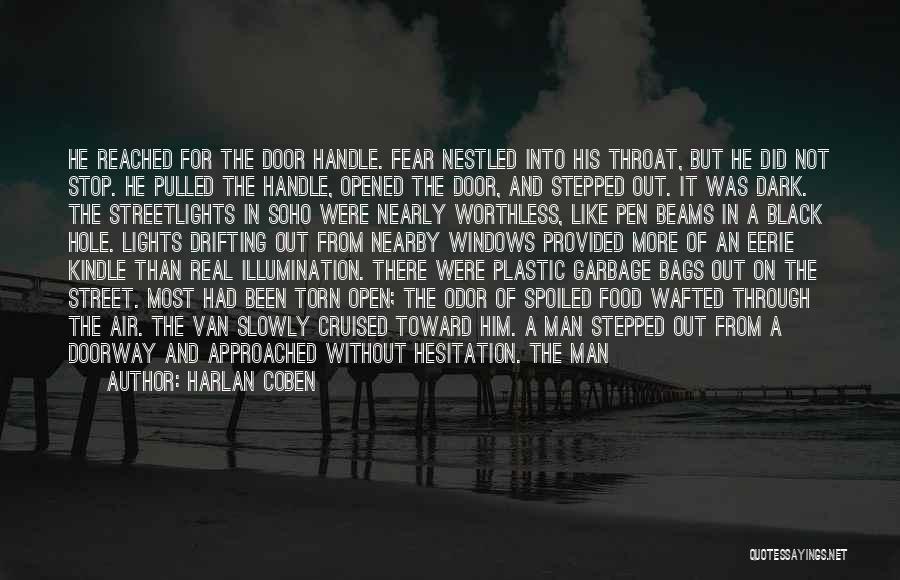 HE REACHED FOR THE DOOR HANDLE. FEAR NESTLED INTO HIS THROAT, BUT HE DID NOT STOP. HE PULLED THE HANDLE, OPENED THE DOOR, AND STEPPED OUT. IT WAS DARK. THE STREETLIGHTS IN SOHO WERE NEARLY WORTHLESS, LIKE PEN BEAMS IN A BLACK HOLE. LIGHTS DRIFTING OUT FROM NEARBY WINDOWS PROVIDED MORE OF AN EERIE KINDLE THAN REAL ILLUMINATION. THERE WERE PLASTIC GARBAGE BAGS OUT ON THE STREET. MOST HAD BEEN TORN OPEN; THE ODOR OF SPOILED FOOD WAFTED THROUGH THE AIR. THE VAN SLOWLY CRUISED TOWARD HIM. A MAN STEPPED OUT FROM A DOORWAY AND APPROACHED WITHOUT HESITATION. THE MAN

AUTHOR: HARLAN COBEN

QUOTESSAYINGS.NET